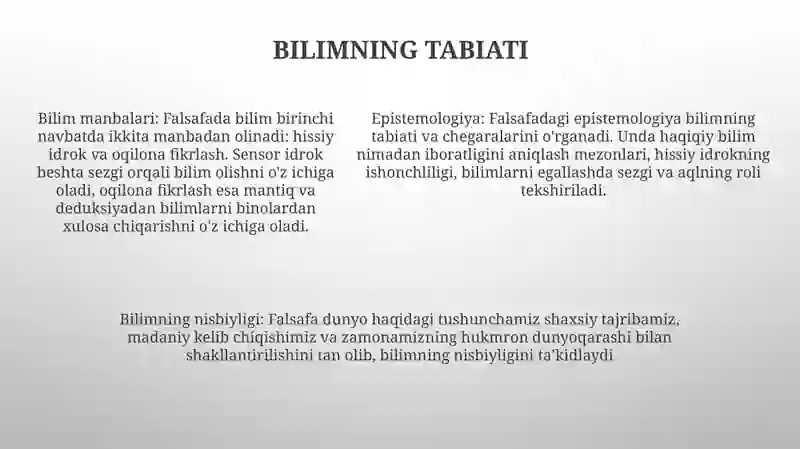 BILIMNING TABIATI

Bilim manbalari: Falsafada bilim birinchi navbatda ikkita manbadan olinadi: hissiy idrok va oqilona fikrlash. Sensor idrok beshta sezgi orqali bilim olishni o'z ichiga oladi, oqilona fikrlash esa mantiq va deduksiyadan bilimlarni binolardan xulosa chiqarishni o'z ichiga oladi.

Epistemologiya: Falsafadagi epistemologiya bilimning tabiati va chegaralarini o'rganadi. Unda haqiqiy bilim nimadan iboratligini aniqlash mezonlari, hissiy idrokning ishonchliligi, bilimlarni egallashda sezgi va aqlning roli tekshiriladi.

Bilimning nisbiyligi: Falsafa dunyo haqidagi tushunchamiz shaxsiy tajribamiz, madaniy kelib chiqishimiz va zamonamizning hukmron dunyoqarashi bilan shakllantirilishini tan olib, bilimning nisbiyligini ta'kidlaydi